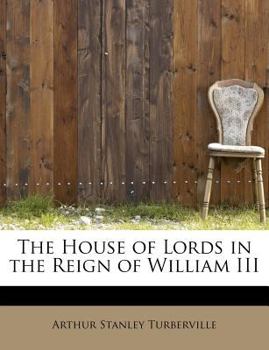 The House of Lords in the Reign of William III

Arthur Stanley Turberville